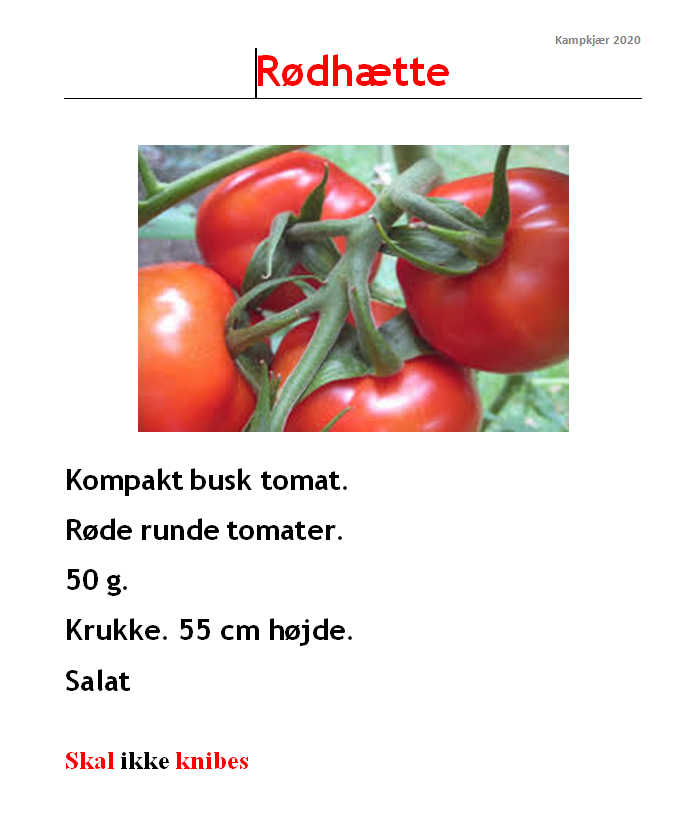 Kampkjær 2020

Rødhætte

Kompakt busk tomat.

Røde runde tomater.

50 g.

Krukke. 55 cm højde.

Salat

Skal ikke knibes